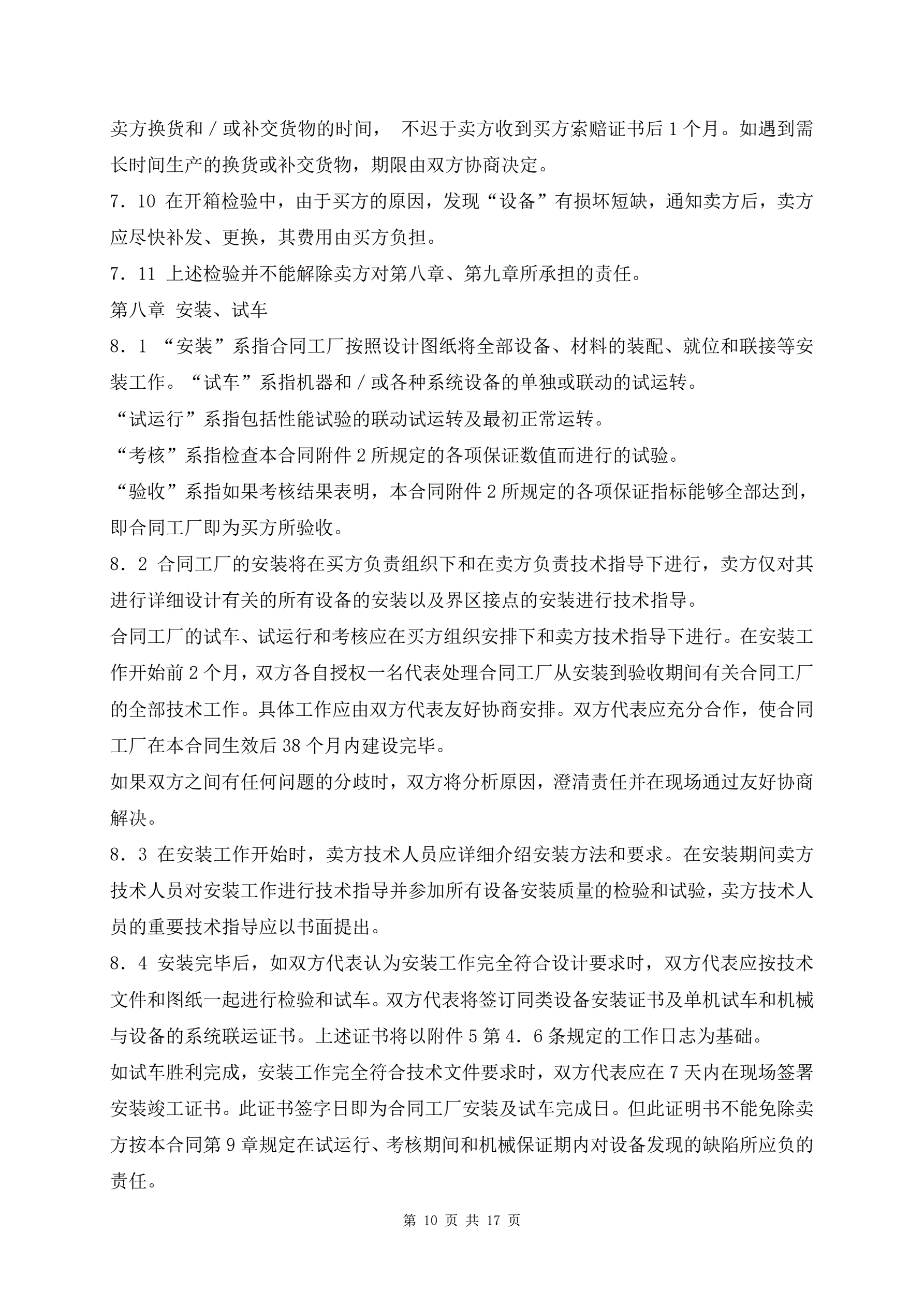 卖方换货和／或补交货物的时间， 不迟于卖方收到买方索赔证书后 1 个月。如遇到需长时间生产的换货或补交货物，期限由双方协商决定。

7．10 在开箱检验中，由于买方的原因，发现“设备”有损坏短缺，通知卖方后，卖方应尽快补发、更换，其费用由买方负担。

7．11 上述检验并不能解除卖方对第八章、第九章所承担的责任。

第八章 安装、试车

8．1 “安装”系指合同工厂按照设计图纸将全部设备、材料的装配、就位和联接等安装工作。“试车”系指机器和／或各种系统设备的单独或联动的试运转。

“试运行”系指包括性能试验的联动试运转及最初正常运转。

“考核”系指检查本合同附件 2 所规定的各项保证数值而进行的试验。

“验收”系指如果考核结果表明，本合同附件 2 所规定的各项保证指标能够全部达到，即合同工厂即为买方所验收。

8．2 合同工厂的安装将在买方负责组织下和在卖方负责技术指导下进行，卖方仅对其进行详细设计有关的所有设备的安装以及界区接点的安装进行技术指导。

合同工厂的试车、试运行和考核应在买方组织安排下和卖方技术指导下进行。在安装工作开始前 2 个月，双方各自授权一名代表处理合同工厂从安装到验收期间有关合同工厂的全部技术工作。具体工作应由双方代表友好协商安排。双方代表应充分合作，使合同工厂在本合同生效后 38 个月内建设完毕。

如果双方之间有任何问题的分歧时，双方将分析原因，澄清责任并在现场通过友好协商解决。

8．3 在安装工作开始时，卖方技术人员应详细介绍安装方法和要求。在安装期间卖方技术人员对安装工作进行技术指导并参加所有设备安装质量的检验和试验，卖方技术人员的重要技术指导应以书面提出。

8．4 安装完毕后，如双方代表认为安装工作完全符合设计要求时，双方代表应按技术文件和图纸一起进行检验和试车。双方代表将签订同类设备安装证书及单机试车和机械与设备的系统联运证书。上述证书将以附件 5 第 4．6 条规定的工作日志为基础。

如试车胜利完成，安装工作完全符合技术文件要求时，双方代表应在 7 天内在现场签署安装竣工证书。此证书签字日即为合同工厂安装及试车完成日。但此证明书不能免除卖方按本合同第 9 章规定在试运行、考核期间和机械保证期内对设备发现的缺陷所应负的责任。

第 10 页 共 17 页